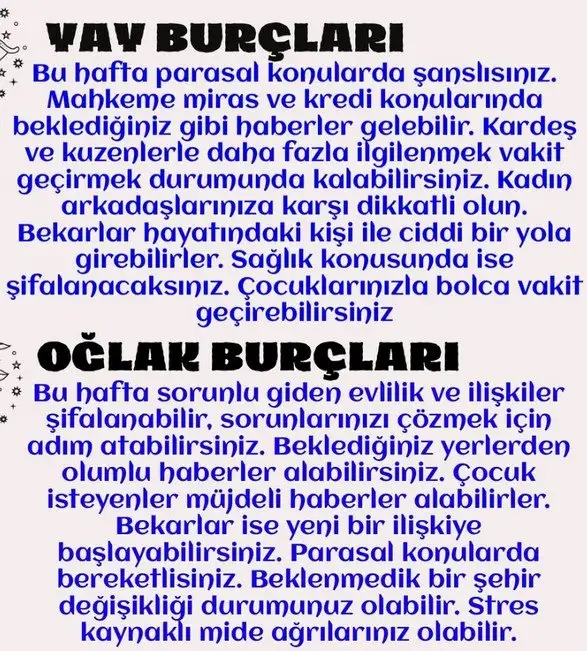 YAY BURÇLARI

Bu hafta parasal konularda şanslısınız. Mahkeme miras ve kredi konularında beklediğiniz gibi haberler gelebilir. Kardeş ve kuzenlerle daha fazla ilgilenmek vakit geçirmek durumunda kalabilirsiniz. Kadın arkadaşlarınıza karşı dikkatli olun. Bekarlar hayatındaki kişi ile ciddi bir yola girebilirler. Sağlık konusunda ise şifalanacaksınız. Çocuklarınızla bolca vakit geçirebilirsiniz

OĞLAK BURÇLARI

Bu hafta sorunlu giden evlilik ve ilişkiler şifalanabilir, sorunlarınızı çözmek için adım atabilirsiniz. Beklediğiniz yerlerden olumlu haberler alabilirsiniz. Çocuk isteyenler müjdeli haberler alabilirler. Bekarlar ise yeni bir ilişkiye başlayabilirsiniz. Parasal konularda bereketlisiniz. Beklenmedik bir şehir değişikliği durumunuz olabilir. Stres kaynaklı mide ağrılarınız olabilir.